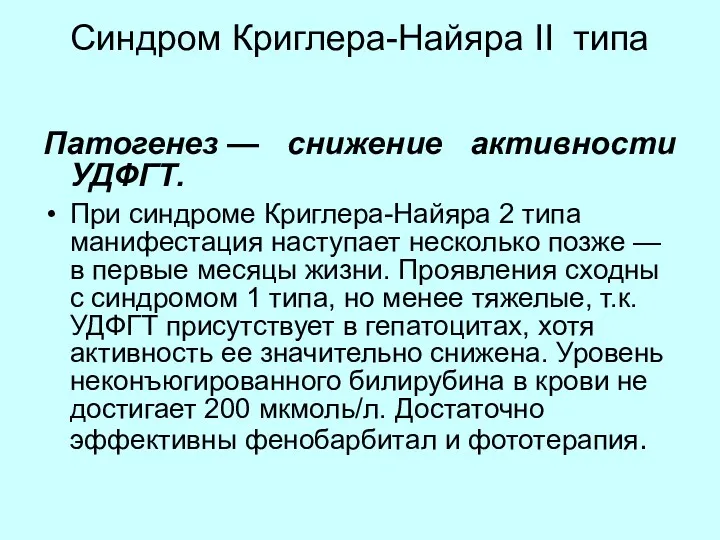 Синдром Криглера-Найяра II типа

Патогенез — снижение активности УДФГТ.

• При синдроме Криглера-Найяра 2 типа манифестация наступает несколько позже — в первые месяцы жизни. Проявления сходны с синдромом 1 типа, но менее тяжелые, т.к. УДФГТ присутствует в гепатоцитах, хотя активность ее значительно снижена. Уровень неконъюгированного билирубина в крови не достигает 200 мкмоль/л. Достаточно эффективны фенобарбитал и фототерапия.